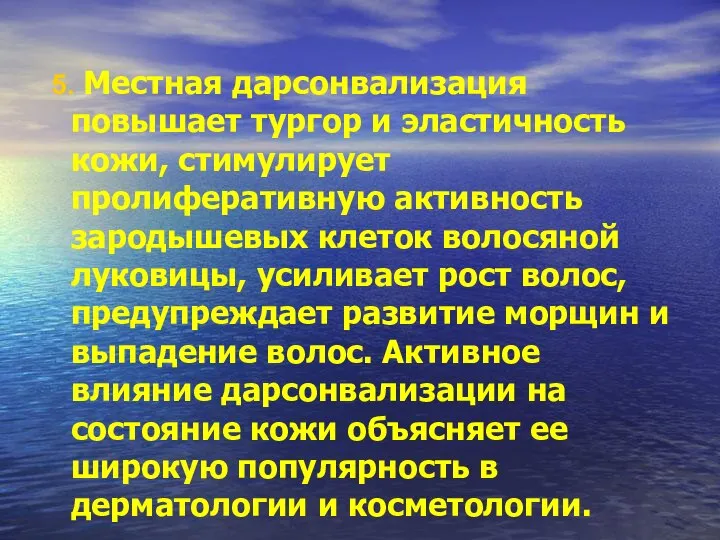 5. Местная дарсонвализация повышает тургор и эластичность кожи, стимулирует пролиферативную активность зародышевых клеток волосяной луковицы, усиливает рост волос, предупреждает развитие морщин и выпадение волос. Активное влияние дарсонвализации на состояние кожи объясняет ее широкую популярность в дерматологии и косметологии.